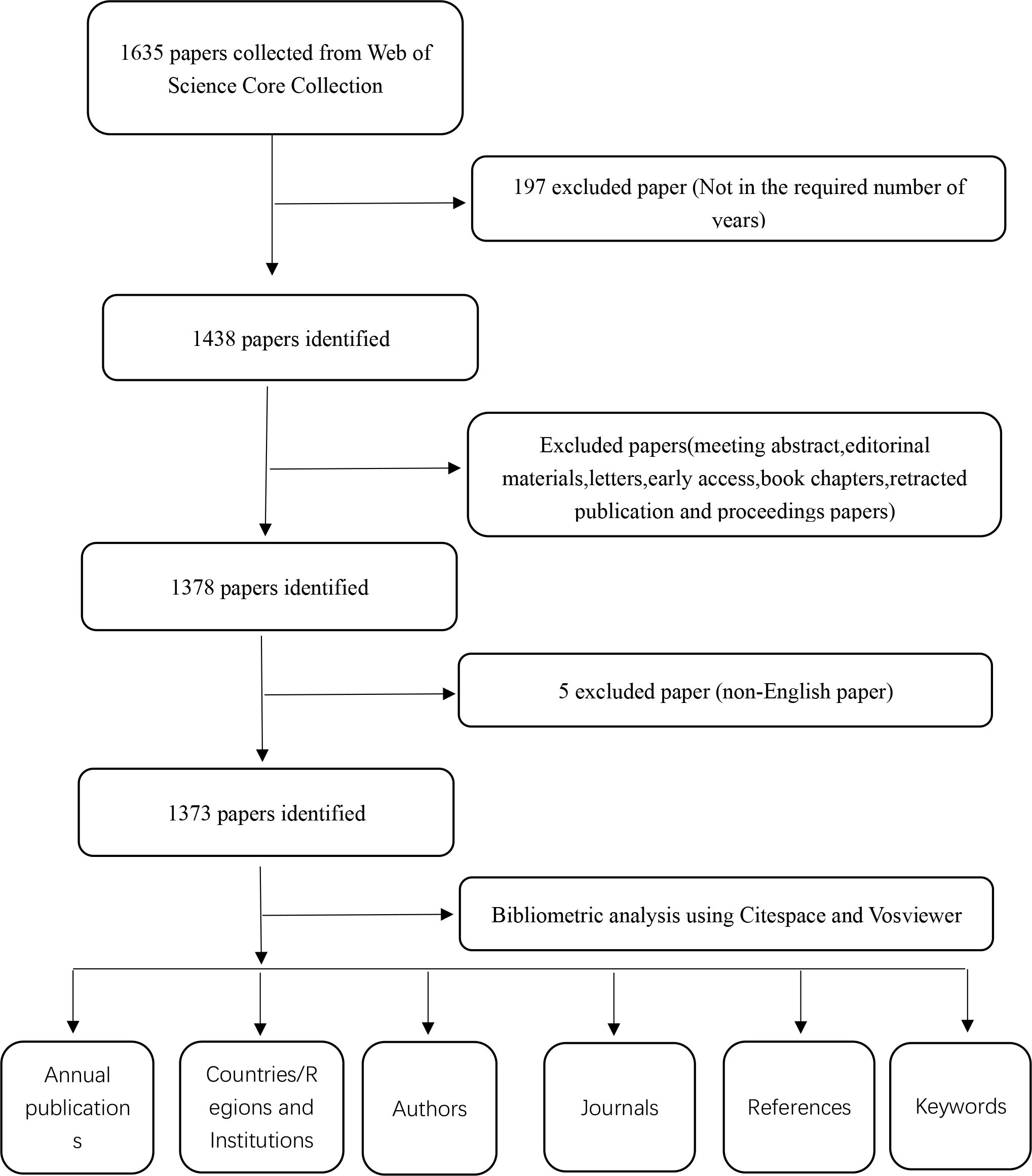 1635 papers collected from Web of Science Core Collection

197 excluded paper (Not in the required number of years)

1438 papers identified

Excluded papers(meeting abstract,editorinal materials,letters,early access,book chapters,retracted publication and proceedings papers)

1378 papers identified

5 excluded paper (non-English paper)

1373 papers identified

Bibliometric analysis using Citespace and Vosviewer

Annual publications

Countries/Regions and Institutions

Authors

Journals

References

Keywords